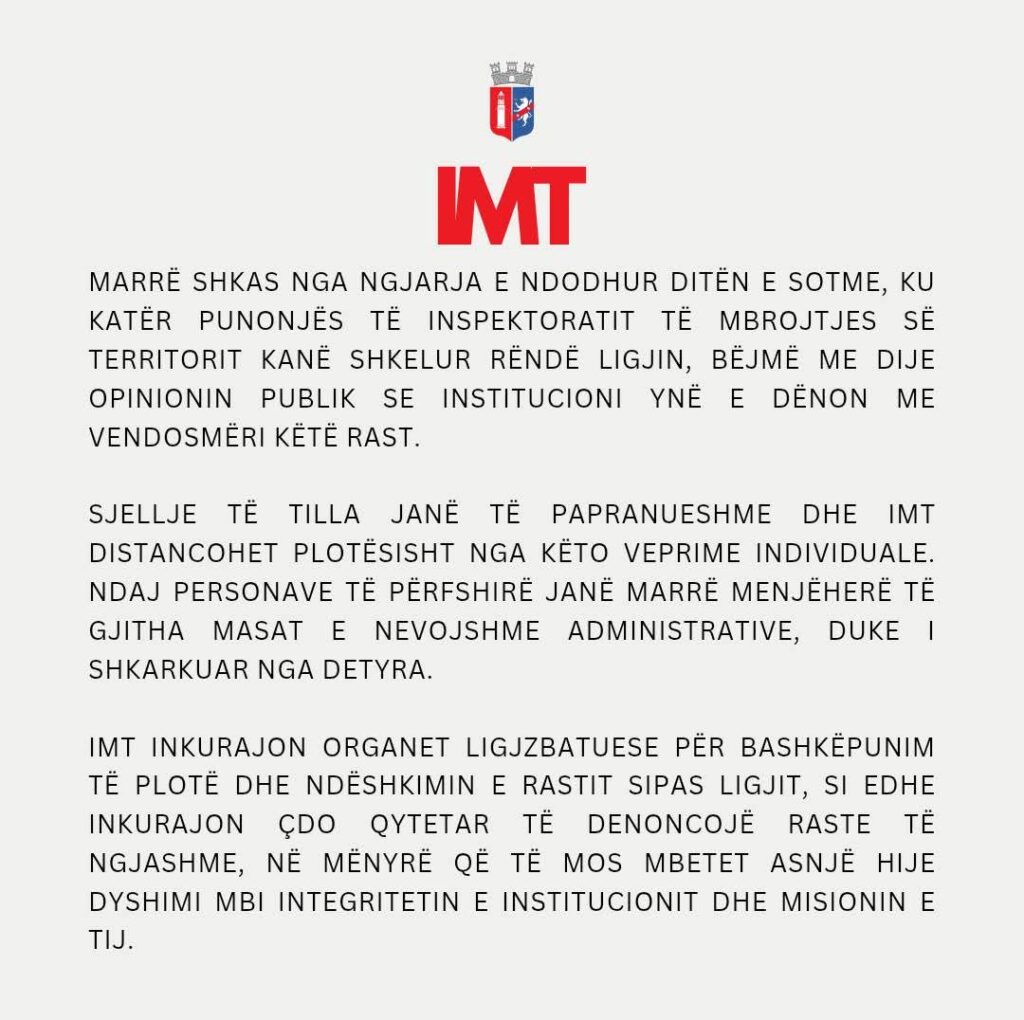 IMT

MARRË SHKAS NGA NGJARJA E NDODHUR DITËN E SOTME, KU KATËR PUNONJËS TË INSPEKTORATIT TË MBROJTJES SË TERRITORIT KANË SHKELUR RËNDË LIGJIN, BËJMË ME DIJE OPINIONIN PUBLIK SE INSTITUCIONI YNË E DËNON ME VENDOSMËRI KËTË RAST.

SJELLJE TË TILLA JANË TË PAPRANUESHME DHE IMT DISTANCOHET PLOTËSISHT NGA KËTO VEPRIME INDIVIDUALE. NDAJ PERSONAVE TË PËRFSHIRË JANË MARRË MENJËHERË TË GJITHA MASAT E NEVOJSHME ADMINISTRATIVE, DUKE I SHKARKUAR NGA DETYRA.

IMT INKURAJON ORGANET LIGJZBATUESE PËR BASHKËPUNIM TË PLOTË DHE NDËSHKIMIN E RASTIT SIPAS LIGJIT, SI EDHE INKURAJON ÇDO QYTETAR TË DENONCOJË RASTE TË NGJASHME, NË MËNYRË QË TË MOS MBETET ASNJË HIJE DYSHIMI MBI INTEGRITETIN E INSTITUCIONIT DHE MISIONIN E TIJ.